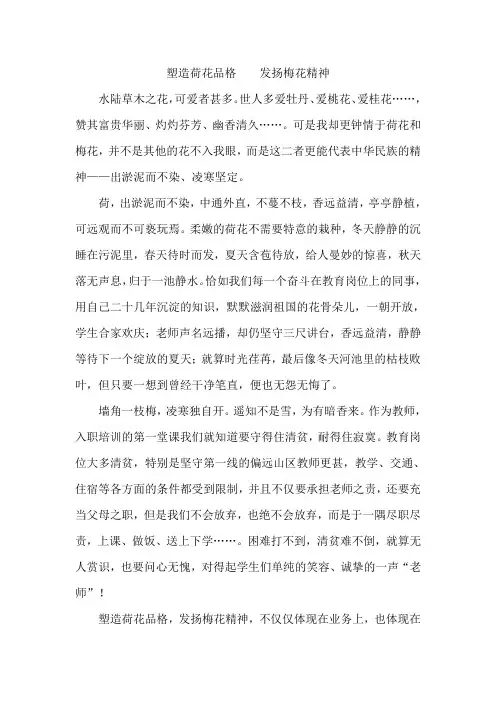 塑造荷花品格　　发扬梅花精神

水陆草木之花，可爱者甚多。世人多爱牡丹、爱桃花、爱桂花……，赞其富贵华丽、灼灼芬芳、幽香清久……。可是我却更钟情于荷花和梅花，并不是其他的花不入我眼，而是这二者更能代表中华民族的精神——出淤泥而不染、凌寒坚定。

荷，出淤泥而不染，中通外直，不蔓不枝，香远益清，亭亭静植，可远观而不可亵玩焉。柔嫩的荷花不需要特意的栽种，冬天静静的沉睡在污泥里，春天待时而发，夏天含苞待放，给人曼妙的惊喜，秋天落无声息，归于一池静水。恰如我们每一个奋斗在教育岗位上的同事，用自己二十几年沉淀的知识，默默滋润祖国的花骨朵儿，一朝开放，学生合家欢庆；老师声名远播，却仍坚守三尺讲台，香远益清，静静等待下一个绽放的夏天；就算时光荏苒，最后像冬天河池里的枯枝败叶，但只要一想到曾经干净笔直，便也无怨无悔了。

墙角一枝梅，凌寒独自开。遥知不是雪，为有暗香来。作为教师，入职培训的第一堂课我们就知道要守得住清贫，耐得住寂寞。教育岗位大多清贫，特别是坚守第一线的偏远山区教师更甚，教学、交通、住宿等各方面的条件都受到限制，并且不仅要承担老师之责，还要充当父母之职，但是我们不会放弃，也绝不会放弃，而是于一隅尽职尽责，上课、做饭、送上下学……。困难打不到，清贫难不倒，就算无人赏识，也要问心无愧，对得起学生们单纯的笑容、诚挚的一声“老师”！

塑造荷花品格，发扬梅花精神，不仅仅体现在业务上，也体现在